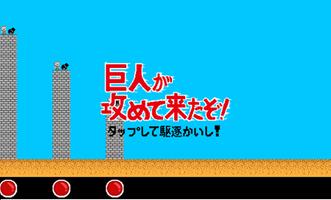 巨人が
攻めて来たぞ!
タップして駆逐かいし!